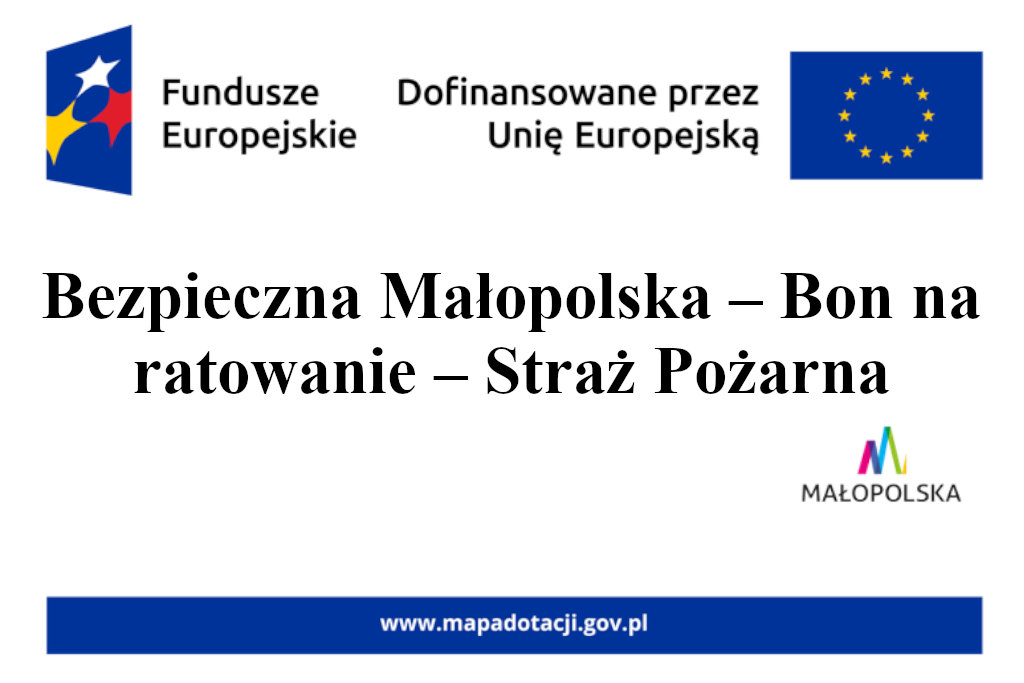 Fundusze Europejskie

Dofinansowane przez Unię Europejską

Bezpieczna Małopolska – Bon na ratowanie – Straż Pożarna

MAŁOPOLSKA

www.mapadotacji.gov.pl